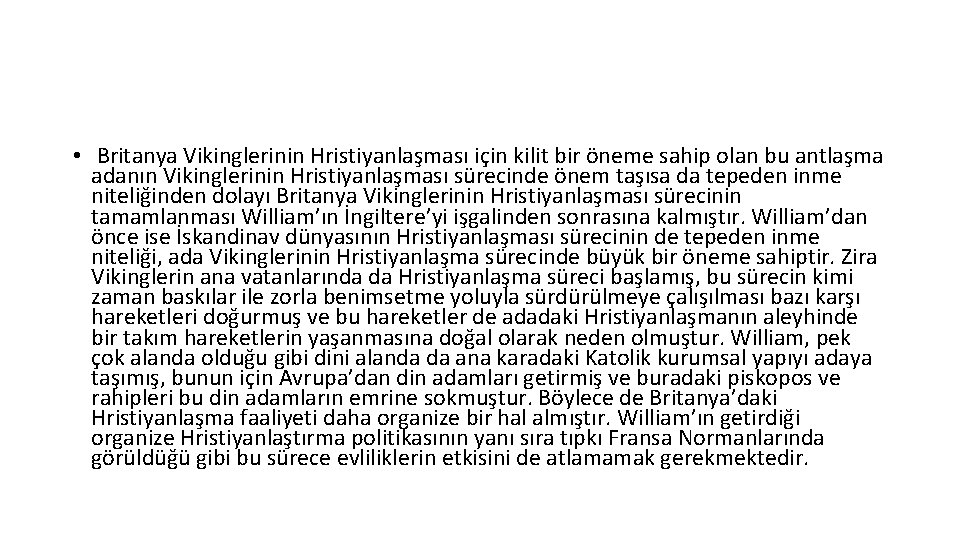 • Britanya Vikinglerinin Hristiyanlaşması için kilit bir öneme sahip olan bu antlaşma adanın Vikinglerinin Hristiyanlaşması sürecinde önem taşısa da tepeden inme niteliğinden dolayı Britanya Vikinglerinin Hristiyanlaşması sürecinin tamamlanması William'ın İngiltere'yi işgalinden sonrasına kalmıştır. William'dan önce ise İskandinav dünyasının Hristiyanlaşması sürecinin de tepeden inme niteliği, ada Vikinglerinin Hristiyanlaşma sürecinde büyük bir öneme sahiptir. Zira Vikinglerin ana vatanlarında da Hristiyanlaşma süreci başlamış, bu sürecin kimi zaman baskılar ile zorla benimsetme yoluyla sürdürülmeye çalışılması bazı karşı hareketleri doğurmuş ve bu hareketler de adadaki Hristiyanlaşmanın aleyhinde bir takım hareketlerin yaşanmasına doğal olarak neden olmuştur. William, pek çok alanda olduğu gibi dini alanda da ana karadaki Katolik kurumsal yapıyı adaya taşımış, bunun için Avrupa'dan din adamları getirmiş ve buradaki piskopos ve rahipleri bu din adamların emrine sokmuştur. Böylece de Britanya'daki Hristiyanlaşma faaliyeti daha organize bir hal almıştır. William'ın getirdiği organize Hristiyanlaştırma politikasının yanı sıra tıpkı Fransa Normanlarında görüldüğü gibi bu sürece evliliklerin etkisini de atlamamak gerekmektedir.